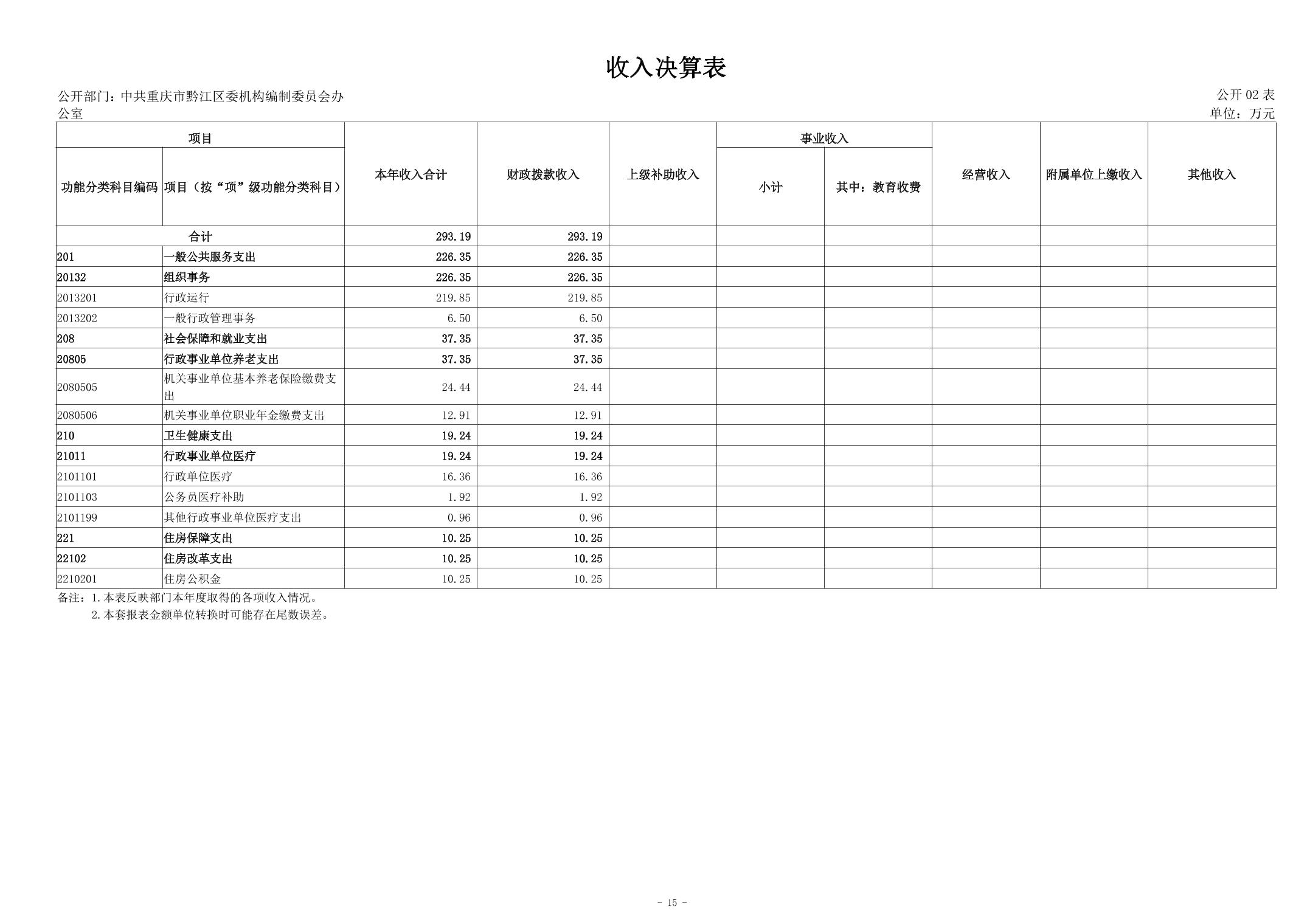 收入决算表

公开部门：中共重庆市黔江区委机构编制委员会办公室

公开 02 表
单位：万元

| 功能分类科目编码 | 项目（按“项”级功能分类科目） | 本年收入合计 | 财政拨款收入 | 上级补助收入 | 事业收入 小计 | 事业收入 其中：教育收费 | 经营收入 | 附属单位上缴收入 | 其他收入 |
|---|---|---|---|---|---|---|---|---|---|
| 合计 | | 293.19 | 293.19 | | | | | | |
| 201 | 一般公共服务支出 | 226.35 | 226.35 | | | | | | |
| 20132 | 组织事务 | 226.35 | 226.35 | | | | | | |
| 2013201 | 行政运行 | 219.85 | 219.85 | | | | | | |
| 2013202 | 一般行政管理事务 | 6.50 | 6.50 | | | | | | |
| 208 | 社会保障和就业支出 | 37.35 | 37.35 | | | | | | |
| 20805 | 行政事业单位养老支出 | 37.35 | 37.35 | | | | | | |
| 2080505 | 机关事业单位基本养老保险缴费支出 | 24.44 | 24.44 | | | | | | |
| 2080506 | 机关事业单位职业年金缴费支出 | 12.91 | 12.91 | | | | | | |
| 210 | 卫生健康支出 | 19.24 | 19.24 | | | | | | |
| 21011 | 行政事业单位医疗 | 19.24 | 19.24 | | | | | | |
| 2101101 | 行政单位医疗 | 16.36 | 16.36 | | | | | | |
| 2101103 | 公务员医疗补助 | 1.92 | 1.92 | | | | | | |
| 2101199 | 其他行政事业单位医疗支出 | 0.96 | 0.96 | | | | | | |
| 221 | 住房保障支出 | 10.25 | 10.25 | | | | | | |
| 22102 | 住房改革支出 | 10.25 | 10.25 | | | | | | |
| 2210201 | 住房公积金 | 10.25 | 10.25 | | | | | | |

备注：1.本表反映部门本年度取得的各项收入情况。
2.本套报表金额单位转换时可能存在尾数误差。

- 15 -